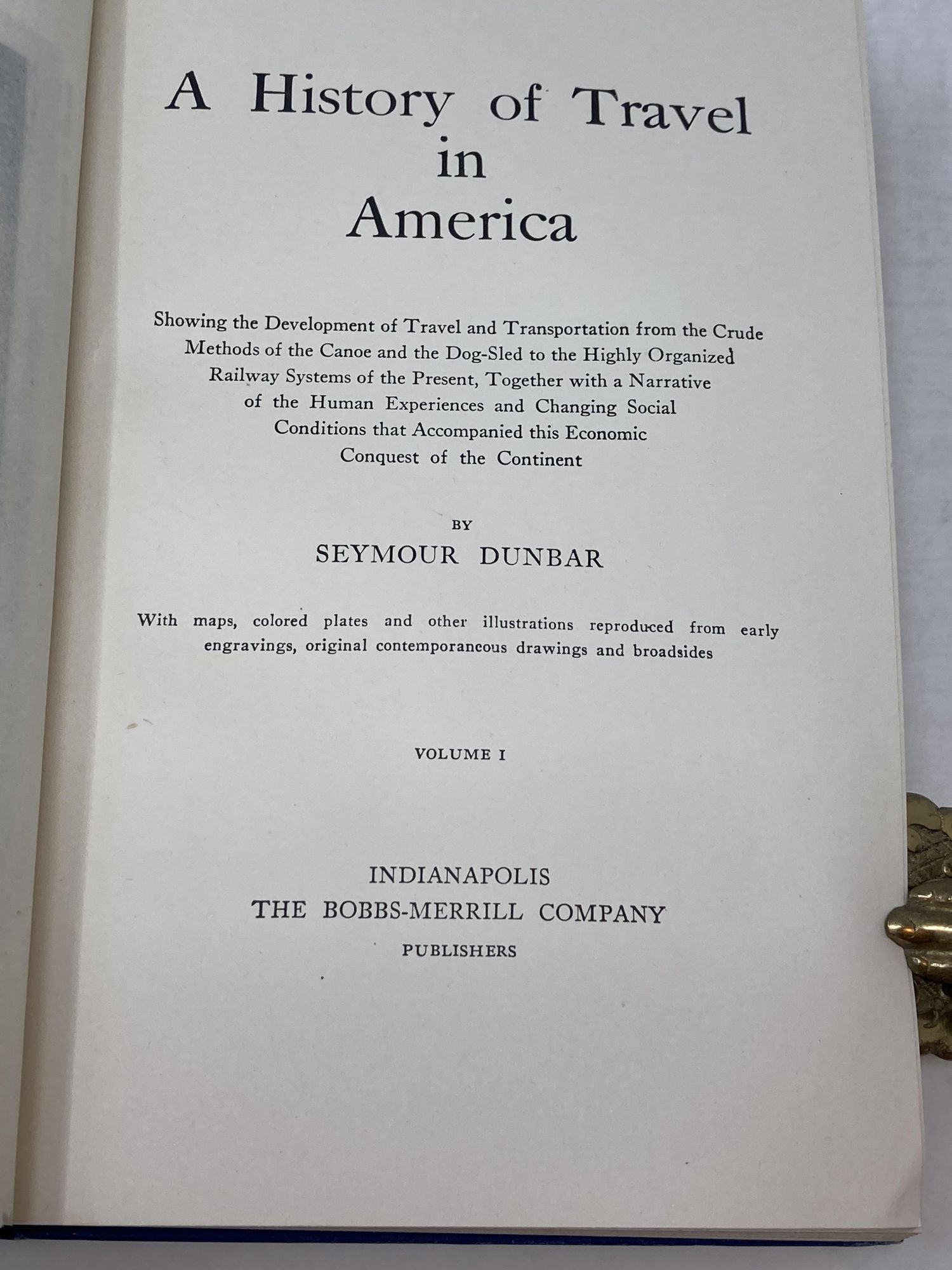 A History of Travel in America

Showing the Development of Travel and Transportation from the Crude Methods of the Canoe and the Dog-Sled to the Highly Organized Railway Systems of the Present, Together with a Narrative of the Human Experiences and Changing Social Conditions that Accompanied this Economic Conquest of the Continent

BY

SEYMOUR DUNBAR

With maps, colored plates and other illustrations reproduced from early engravings, original contemporaneous drawings and broadsides

VOLUME I

INDIANAPOLIS
THE BOBBS-MERRILL COMPANY
PUBLISHERS